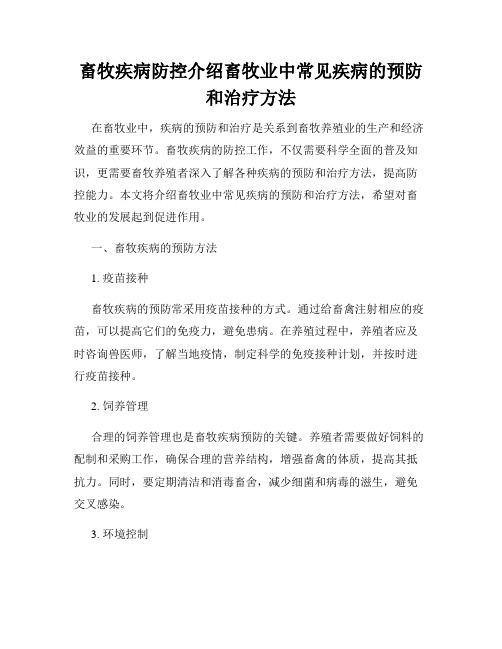 畜牧疾病防控介绍畜牧业中常见疾病的预防和治疗方法

在畜牧业中，疾病的预防和治疗是关系到畜牧养殖业的生产和经济效益的重要环节。畜牧疾病的防控工作，不仅需要科学全面的普及知识，更需要畜牧养殖者深入了解各种疾病的预防和治疗方法，提高防控能力。本文将介绍畜牧业中常见疾病的预防和治疗方法，希望对畜牧业的发展起到促进作用。

一、畜牧疾病的预防方法

1. 疫苗接种

畜牧疾病的预防常采用疫苗接种的方式。通过给畜禽注射相应的疫苗，可以提高它们的免疫力，避免患病。在养殖过程中，养殖者应及时咨询兽医师，了解当地疫情，制定科学的免疫接种计划，并按时进行疫苗接种。

2. 饲养管理

合理的饲养管理也是畜牧疾病预防的关键。养殖者需要做好饲料的配制和采购工作，确保合理的营养结构，增强畜禽的体质，提高其抵抗力。同时，要定期清洁和消毒畜舍，减少细菌和病毒的滋生，避免交叉感染。

3. 环境控制